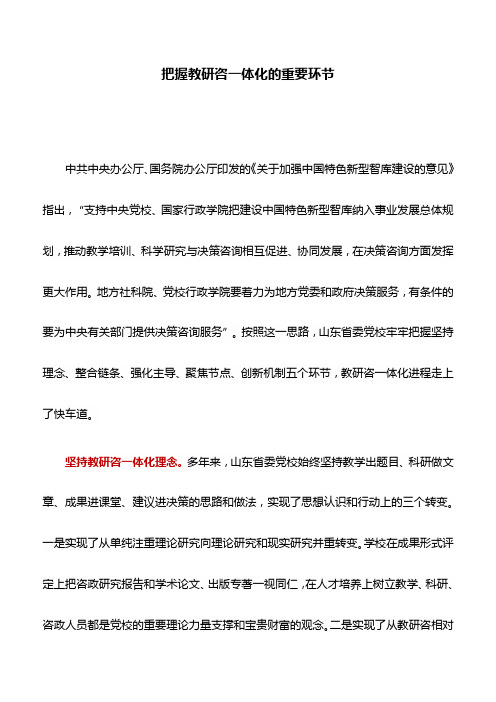 把握教研咨一体化的重要环节

中共中央办公厅、国务院办公厅印发的《关于加强中国特色新型智库建设的意见》指出，“支持中央党校、国家行政学院把建设中国特色新型智库纳入事业发展总体规划，推动教学培训、科学研究与决策咨询相互促进、协同发展，在决策咨询方面发挥更大作用。地方社科院、党校行政学院要着力为地方党委和政府决策服务，有条件的要为中央有关部门提供决策咨询服务”。按照这一思路，山东省委党校牢牢把握坚持理念、整合链条、强化主导、聚焦节点、创新机制五个环节，教研咨一体化进程走上了快车道。

坚持教研咨一体化理念。多年来，山东省委党校始终坚持教学出题目、科研做文章、成果进课堂、建议进决策的思路和做法，实现了思想认识和行动上的三个转变。一是实现了从单纯注重理论研究向理论研究和现实研究并重转变。学校在成果形式评定上把咨政研究报告和学术论文、出版专著一视同仁，在人才培养上树立教学、科研、咨政人员都是党校的重要理论力量支撑和宝贵财富的观念。二是实现了从教研咨相对